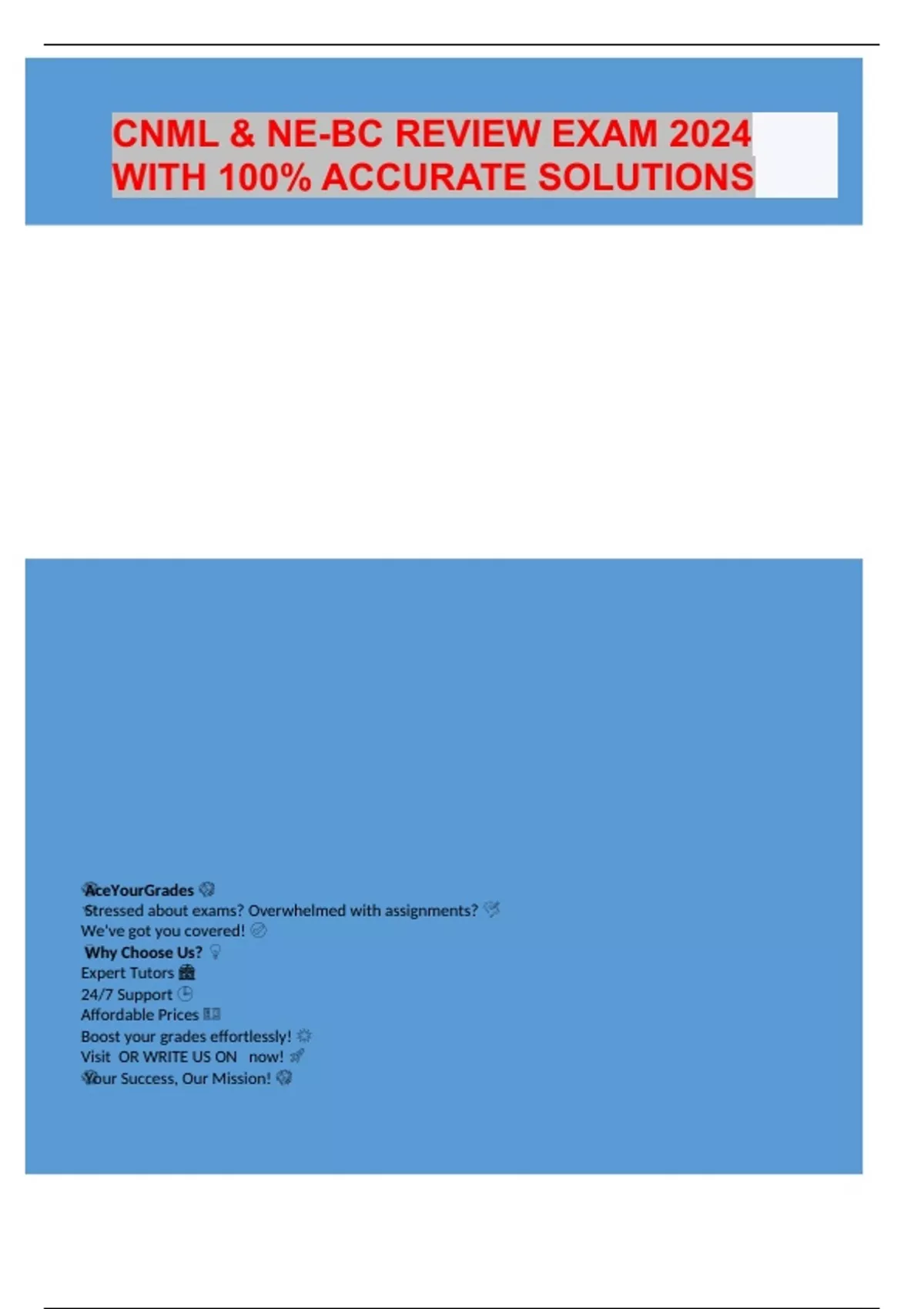 CNML & NE-BC REVIEW EXAM 2024 WITH 100% ACCURATE SOLUTIONS

AceYourGrades
Stressed about exams? Overwhelmed with assignments?
We've got you covered!
Why Choose Us?
Expert Tutors
24/7 Support
Affordable Prices
Boost your grades effortlessly!
Visit OR WRITE US ON now!
Your Success, Our Mission!